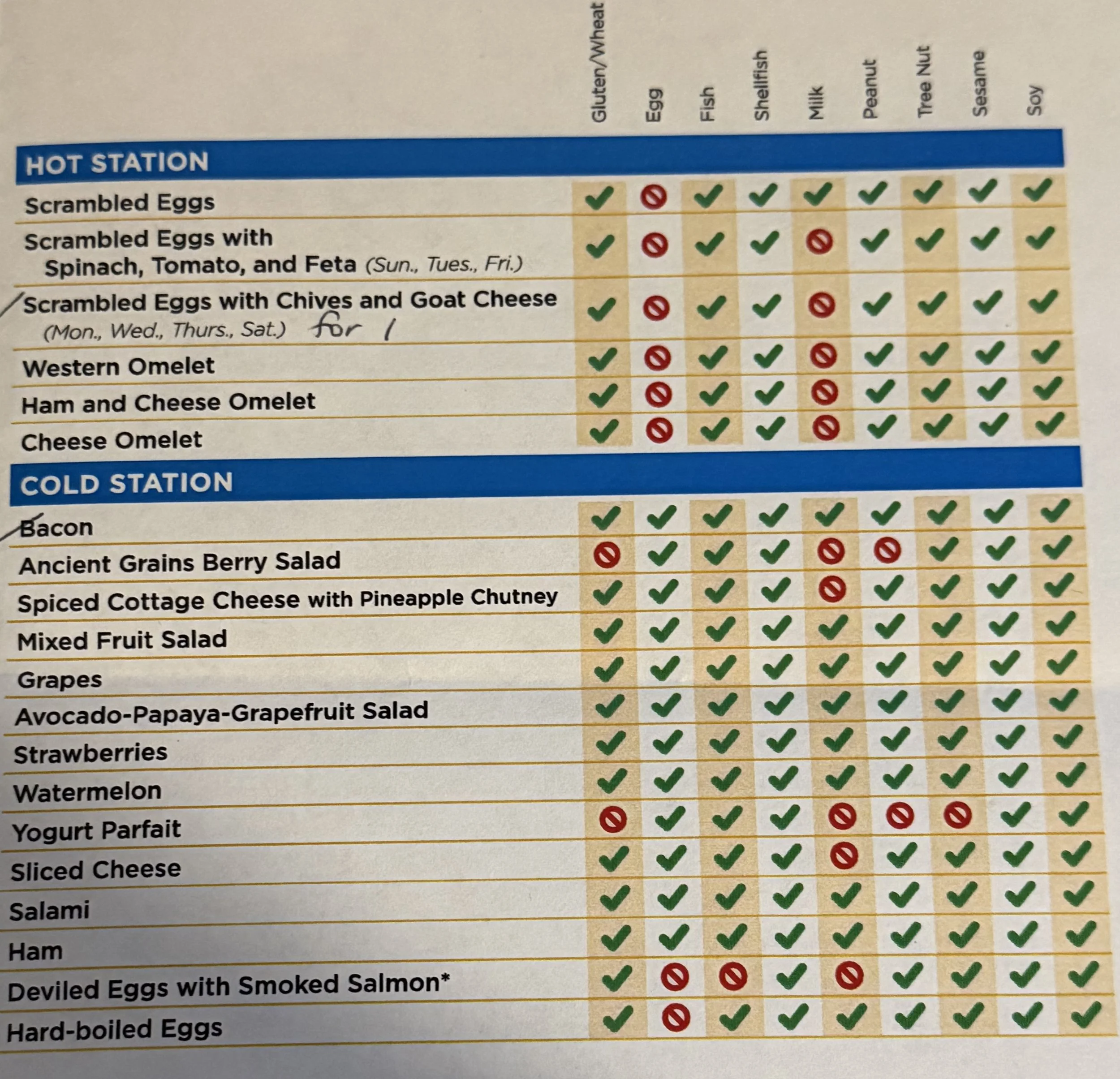 |  | Gluten/Wheat | Egg | Fish | Shellfish | Milk | Peanut | Tree Nut | Sesame | Soy |
|---|---|---|---|---|---|---|---|---|---|
| HOT STATION |  |  |  |  |  |  |  |  |  |
| Scrambled Eggs | ✓ | 🚫 | ✓ | ✓ | ✓ | ✓ | ✓ | ✓ | ✓ |
| Scrambled Eggs with Spinach, Tomato, and Feta (Sun., Tues., Fri.) | ✓ | 🚫 | ✓ | ✓ | 🚫 | ✓ | ✓ | ✓ | ✓ |
| Scrambled Eggs with Chives and Goat Cheese (Mon., Wed., Thurs., Sat.) for 1 | ✓ | 🚫 | ✓ | ✓ | 🚫 | ✓ | ✓ | ✓ | ✓ |
| Western Omelet | ✓ | 🚫 | ✓ | ✓ | 🚫 | ✓ | ✓ | ✓ | ✓ |
| Ham and Cheese Omelet | ✓ | 🚫 | ✓ | ✓ | 🚫 | ✓ | ✓ | ✓ | ✓ |
| Cheese Omelet | ✓ | 🚫 | ✓ | ✓ | 🚫 | ✓ | ✓ | ✓ | ✓ |
| COLD STATION |  |  |  |  |  |  |  |  |  |
| Bacon | ✓ | ✓ | ✓ | ✓ | ✓ | ✓ | ✓ | ✓ | ✓ |
| Ancient Grains Berry Salad | 🚫 | ✓ | ✓ | ✓ | 🚫 | 🚫 | ✓ | ✓ | ✓ |
| Spiced Cottage Cheese with Pineapple Chutney | ✓ | ✓ | ✓ | ✓ | 🚫 | ✓ | ✓ | ✓ | ✓ |
| Mixed Fruit Salad | ✓ | ✓ | ✓ | ✓ | ✓ | ✓ | ✓ | ✓ | ✓ |
| Grapes | ✓ | ✓ | ✓ | ✓ | ✓ | ✓ | ✓ | ✓ | ✓ |
| Avocado-Papaya-Grapefruit Salad | ✓ | ✓ | ✓ | ✓ | ✓ | ✓ | ✓ | ✓ | ✓ |
| Strawberries | ✓ | ✓ | ✓ | ✓ | ✓ | ✓ | ✓ | ✓ | ✓ |
| Watermelon | ✓ | ✓ | ✓ | ✓ | ✓ | ✓ | ✓ | ✓ | ✓ |
| Yogurt Parfait | 🚫 | ✓ | ✓ | ✓ | 🚫 | 🚫 | 🚫 | ✓ | ✓ |
| Sliced Cheese | ✓ | ✓ | ✓ | ✓ | 🚫 | ✓ | ✓ | ✓ | ✓ |
| Salami | ✓ | ✓ | ✓ | ✓ | ✓ | ✓ | ✓ | ✓ | ✓ |
| Ham | ✓ | ✓ | ✓ | ✓ | ✓ | ✓ | ✓ | ✓ | ✓ |
| Deviled Eggs with Smoked Salmon* | ✓ | 🚫 | 🚫 | ✓ | 🚫 | ✓ | ✓ | ✓ | ✓ |
| Hard-boiled Eggs | ✓ | 🚫 | ✓ | ✓ | ✓ | ✓ | ✓ | ✓ | ✓ |